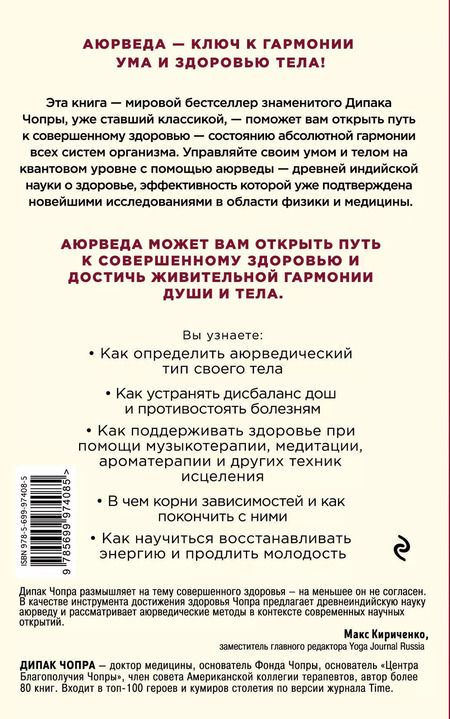 АЮРВЕДА — КЛЮЧ К ГАРМОНИИ УМА И ЗДОРОВЬЮ ТЕЛА!

Эта книга — мировой бестселлер знаменитого Дипака Чопры, уже ставший классикой, — поможет вам открыть путь к совершенному здоровью — состоянию абсолютной гармонии всех систем организма. Управляйте своим умом и телом на квантовом уровне с помощью аюрведы — древней индийской науки о здоровье, эффективность которой уже подтверждена новейшими исследованиями в области физики и медицины.

АЮРВЕДА МОЖЕТ ВАМ ОТКРЫТЬ ПУТЬ К СОВЕРШЕННОМУ ЗДОРОВЬЮ И ДОСТИЧЬ ЖИВИТЕЛЬНОЙ ГАРМОНИИ ДУШИ И ТЕЛА.

Вы узнаете:
• Как определить аюрведический тип своего тела
• Как устранять дисбаланс дош и противостоять болезням
• Как поддерживать здоровье при помощи музыкотерапии, медитации, ароматерапии и других техник исцеления
• В чем корни зависимостей и как покончить с ними
• Как научиться восстанавливать энергию и продлить молодость

ISBN 978-5-699-97408-5
9 785699 974085 >

Дипак Чопра размышляет на тему совершенного здоровья – на меньшее он не согласен. В качестве инструмента достижения здоровья Чопра предлагает древнеиндийскую науку аюрведу и рассматривает аюрведические методы в контексте современных научных открытий.

Макс Кириченко,
заместитель главного редактора Yoga Journal Russia

ДИПАК ЧОПРА – доктор медицины, основатель Фонда Чопры, основатель «Центра Благополучия Чопры», член совета Американской коллегии терапевтов, автор более 80 книг. Входит в топ-100 героев и кумиров столетия по версии журнала Time.